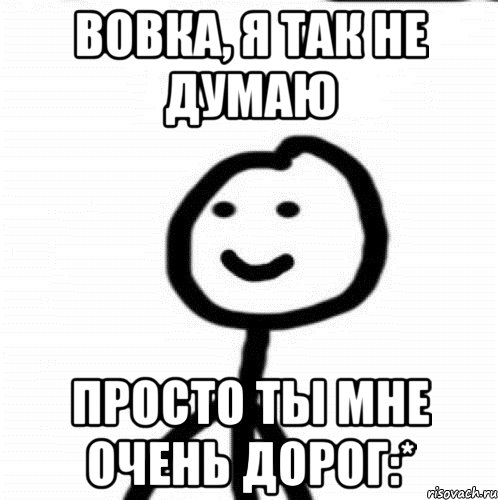 ВОВКА, Я ТАК НЕ ДУМАЮ

ПРОСТО ТЫ МНЕ ОЧЕНЬ ДОРОГ:*

risovach.ru